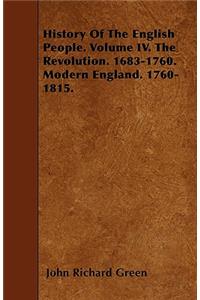 History Of The English People. Volume IV. The Revolution. 1683-1760. Modern England. 1760-1815.

John Richard Green